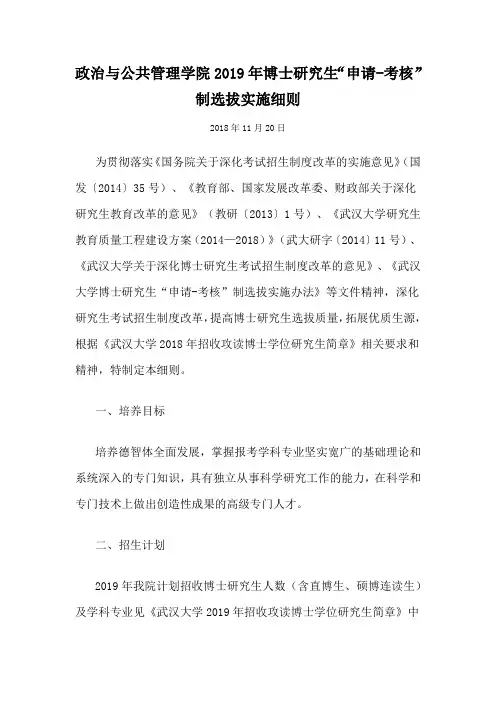 政治与公共管理学院 2019 年博士研究生“申请-考核”制选拔实施细则

2018 年 11 月 20 日

为贯彻落实《国务院关于深化考试招生制度改革的实施意见》（国发〔2014〕35 号）、《教育部、国家发展改革委、财政部关于深化研究生教育改革的意见》（教研〔2013〕1 号）、《武汉大学研究生教育质量工程建设方案（2014—2018）》（武大研字〔2014〕11 号）、《武汉大学关于深化博士研究生考试招生制度改革的意见》、《武汉大学博士研究生“申请-考核”制选拔实施办法》等文件精神，深化研究生考试招生制度改革，提高博士研究生选拔质量，拓展优质生源，根据《武汉大学 2018 年招收攻读博士学位研究生简章》相关要求和精神，特制定本细则。

一、培养目标

培养德智体全面发展，掌握报考学科专业坚实宽广的基础理论和系统深入的专门知识，具有独立从事科学研究工作的能力，在科学和专门技术上做出创造性成果的高级专门人才。

二、招生计划

2019 年我院计划招收博士研究生人数（含直博生、硕博连读生）及学科专业见《武汉大学 2019 年招收攻读博士学位研究生简章》中